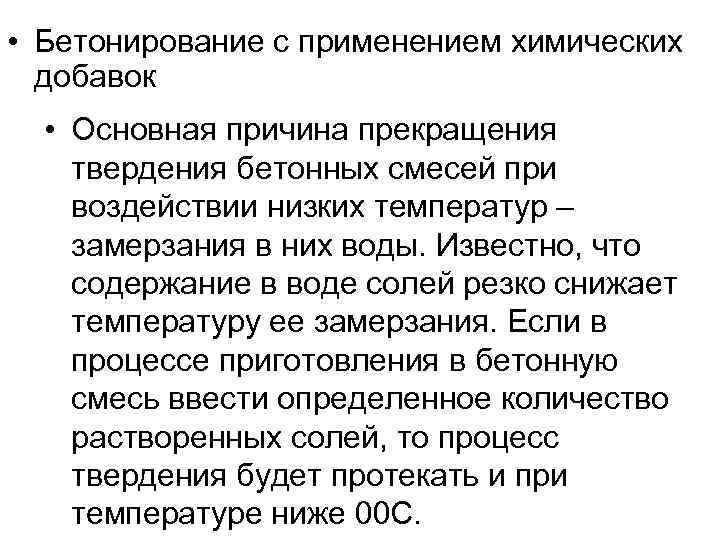 • Бетонирование с применением химических добавок

• Основная причина прекращения твердения бетонных смесей при воздействии низких температур – замерзания в них воды. Известно, что содержание в воде солей резко снижает температуру ее замерзания. Если в процессе приготовления в бетонную смесь ввести определенное количество растворенных солей, то процесс твердения будет протекать и при температуре ниже 00С.